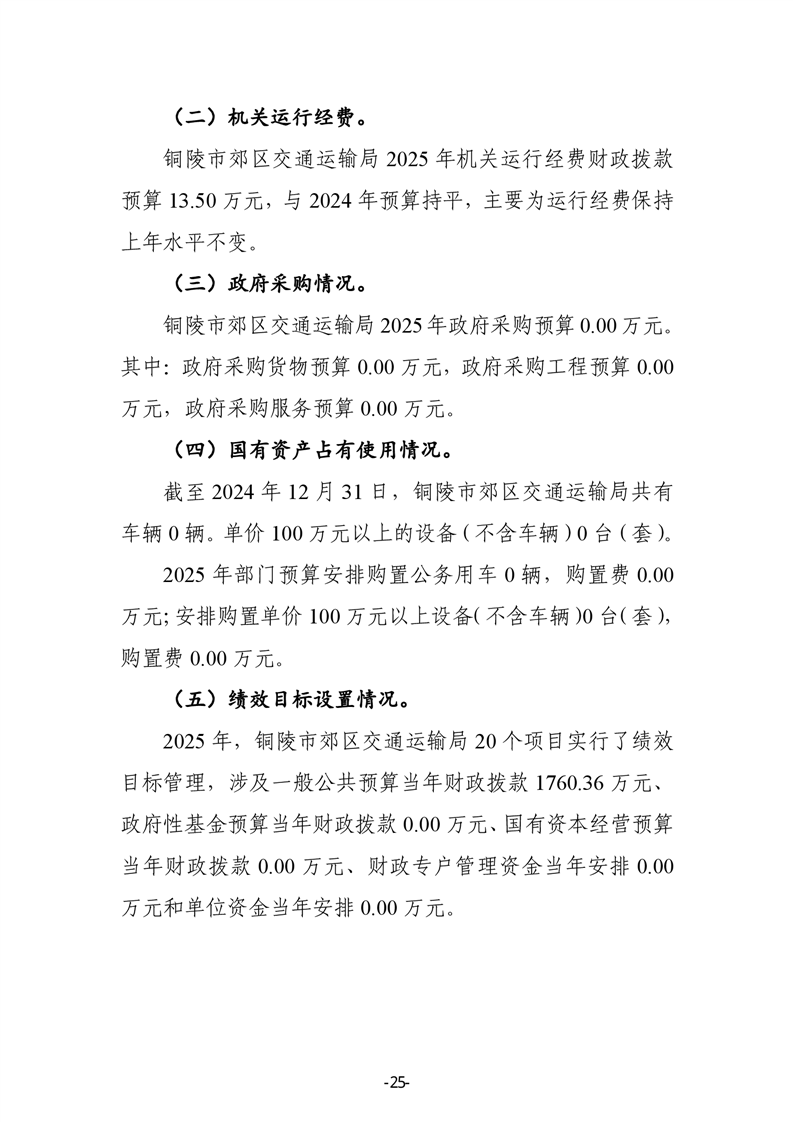 （二）机关运行经费。

铜陵市郊区交通运输局 2025 年机关运行经费财政拨款预算 13.50 万元，与 2024 年预算持平，主要为运行经费保持上年水平不变。

（三）政府采购情况。

铜陵市郊区交通运输局 2025 年政府采购预算 0.00 万元。其中：政府采购货物预算 0.00 万元，政府采购工程预算 0.00 万元，政府采购服务预算 0.00 万元。

（四）国有资产占有使用情况。

截至 2024 年 12 月 31 日，铜陵市郊区交通运输局共有车辆 0 辆。单价 100 万元以上的设备（不含车辆）0 台（套）。

2025 年部门预算安排购置公务用车 0 辆，购置费 0.00 万元；安排购置单价 100 万元以上设备（不含车辆）0 台（套），购置费 0.00 万元。

（五）绩效目标设置情况。

2025 年，铜陵市郊区交通运输局 20 个项目实行了绩效目标管理，涉及一般公共预算当年财政拨款 1760.36 万元、政府性基金预算当年财政拨款 0.00 万元、国有资本经营预算当年财政拨款 0.00 万元、财政专户管理资金当年安排 0.00 万元和单位资金当年安排 0.00 万元。

-25-